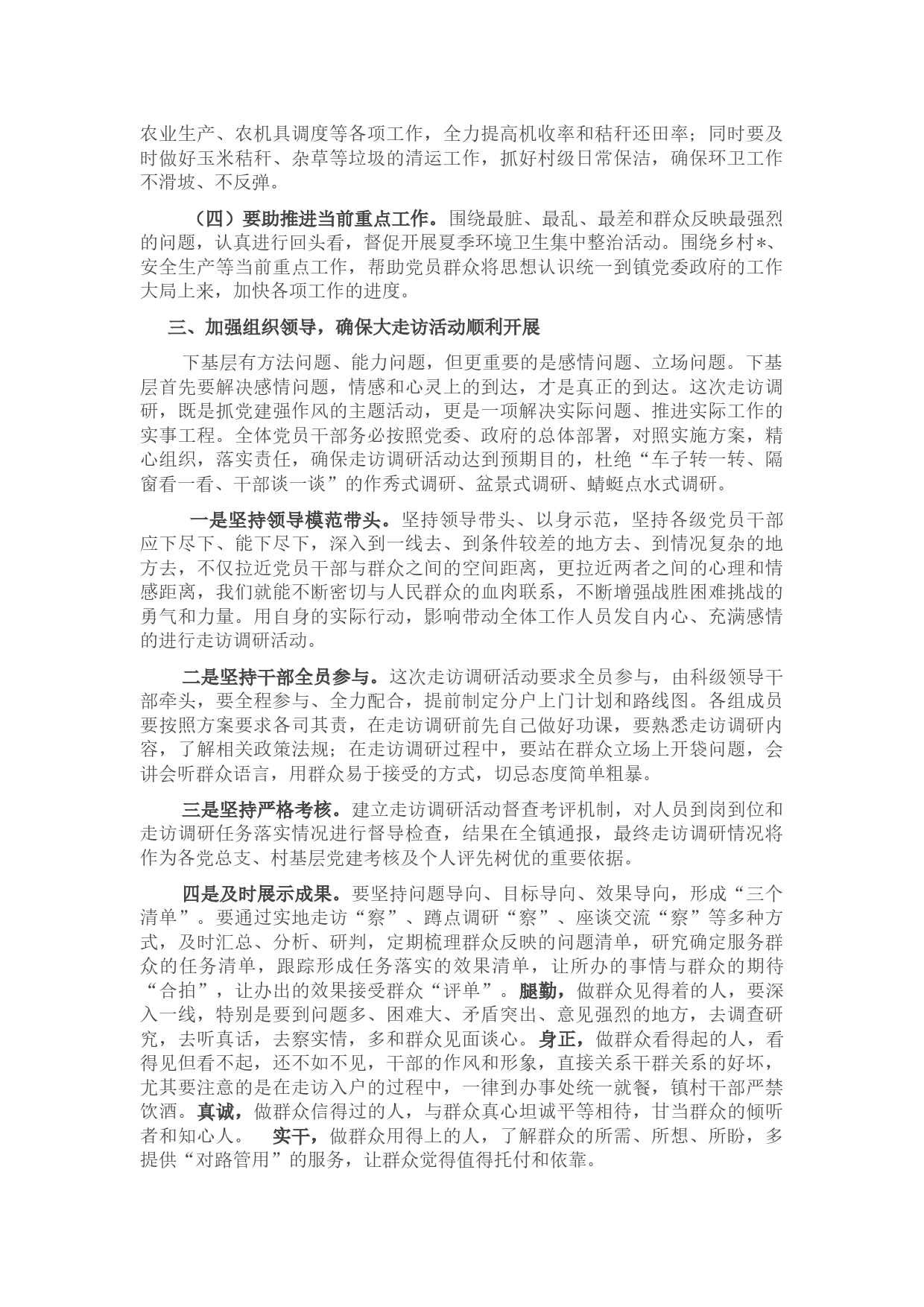 农业生产、农机具调度等各项工作，全力提高机收率和秸秆还田率；同时要及时做好玉米秸秆、杂草等垃圾的清运工作，抓好村级日常保洁，确保环卫工作不滑坡、不反弹。

（四）要助推进当前重点工作。围绕最脏、最乱、最差和群众反映最强烈的问题，认真进行回头看，督促开展夏季环境卫生集中整治活动。围绕乡村*、安全生产等当前重点工作，帮助党员群众将思想认识统一到镇党委政府的工作大局上来，加快各项工作的进度。

三、加强组织领导，确保大走访活动顺利开展

下基层有方法问题、能力问题，但更重要的是感情问题、立场问题。下基层首先要解决感情问题，情感和心灵上的到达，才是真正的到达。这次走访调研，既是抓党建强作风的主题活动，更是一项解决实际问题、推进实际工作的实事工程。全体党员干部务必按照党委、政府的总体部署，对照实施方案，精心组织，落实责任，确保走访调研活动达到预期目的，杜绝“车子转一转、隔窗看一看、干部谈一谈”的作秀式调研、盆景式调研、蜻蜓点水式调研。

一是坚持领导模范带头。坚持领导带头、以身示范，坚持各级党员干部应下尽下、能下尽下，深入到一线去、到条件较差的地方去、到情况复杂的地方去，不仅拉近党员干部与群众之间的空间距离，更拉近两者之间的心理和情感距离，我们就能不断密切与人民群众的血肉联系，不断增强战胜困难挑战的勇气和力量。用自身的实际行动，影响带动全体工作人员发自内心、充满感情的进行走访调研活动。

二是坚持干部全员参与。这次走访调研活动要求全员参与，由科级领导干部牵头，要全程参与、全力配合，提前制定分户上门计划和路线图。各组成员要按照方案要求各司其责，在走访调研前先自己做好功课，要熟悉走访调研内容，了解相关政策法规；在走访调研过程中，要站在群众立场上开袋问题，会讲会听群众语言，用群众易于接受的方式，切忌态度简单粗暴。

三是坚持严格考核。建立走访调研活动督查考评机制，对人员到岗到位和走访调研任务落实情况进行督导检查，结果在全镇通报，最终走访调研情况将作为各党总支、村基层党建考核及个人评先树优的重要依据。

四是及时展示成果。要坚持问题导向、目标导向、效果导向，形成“三个清单”。要通过实地走访“察”、蹲点调研“察”、座谈交流“察”等多种方式，及时汇总、分析、研判，定期梳理群众反映的问题清单，研究确定服务群众的任务清单，跟踪形成任务落实的效果清单，让所办的事情与群众的期待“合拍”，让办出的效果接受群众“评单”。腿勤，做群众见得着的人，要深入一线，特别是要到问题多、困难大、矛盾突出、意见强烈的地方，去调查研究，去听真话，去察实情，多和群众见面谈心。身正，做群众看得起的人，看得见但看不起，还不如不见，干部的作风和形象，直接关系干群关系的好坏，尤其要注意的是在走访入户的过程中，一律到办事处统一就餐，镇村干部严禁饮酒。真诚，做群众信得过的人，与群众真心坦诚平等相待，甘当群众的倾听者和知心人。 实干，做群众用得上的人，了解群众的所需、所想、所盼，多提供“对路管用”的服务，让群众觉得值得托付和依靠。